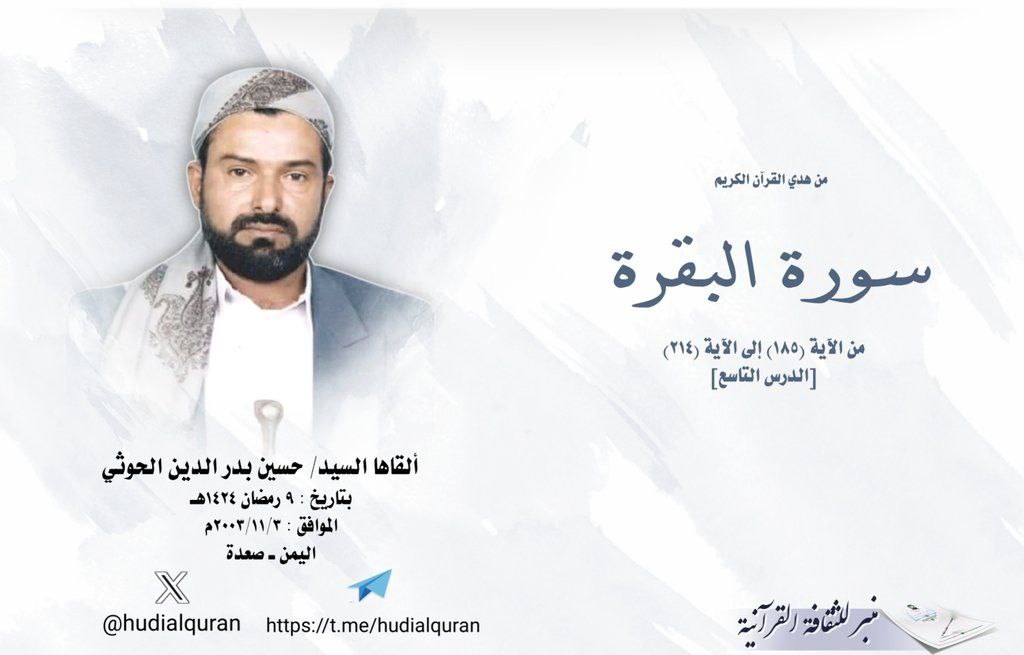 من هدي القرآن الكريم

سورة البقرة

من الآية (١٨٥) إلى الآية (٢١٤)
[الدرس التاسع]

ألقاها السيد/ حسين بدر الدين الحوثي
بتاريخ : ٩ رمضان ١٤٢٤هـ
الموافق : ٢٠٠٣/١١/٣م
اليمن ـ صعدة

@hudialquran https://t.me/hudialquran

منبر للثقافة القرآنية